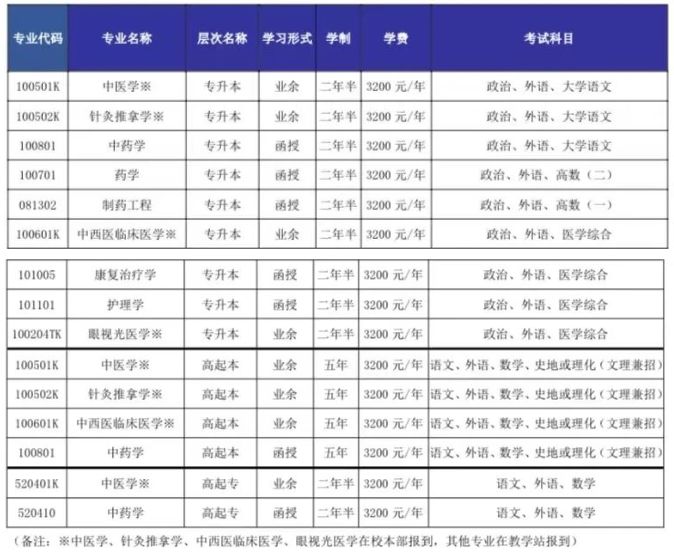 | 专业代码 | 专业名称 | 层次名称 | 学习形式 | 学制 | 学费 | 考试科目 |
|---|---|---|---|---|---|---|
| 100501K | 中医学※ | 专升本 | 业余 | 二年半 | 3200 元/年 | 政治、外语、大学语文 |
| 100502K | 针灸推拿学※ | 专升本 | 业余 | 二年半 | 3200 元/年 | 政治、外语、大学语文 |
| 100801 | 中药学 | 专升本 | 函授 | 二年半 | 3200 元/年 | 政治、外语、大学语文 |
| 100701 | 药学 | 专升本 | 函授 | 二年半 | 3200 元/年 | 政治、外语、高数（二） |
| 081302 | 制药工程 | 专升本 | 函授 | 二年半 | 3200 元/年 | 政治、外语、高数（一） |
| 100601K | 中西医临床医学※ | 专升本 | 业余 | 二年半 | 3200 元/年 | 政治、外语、医学综合 |
| 101005 | 康复治疗学 | 专升本 | 函授 | 二年半 | 3200 元/年 | 政治、外语、医学综合 |
| 101101 | 护理学 | 专升本 | 函授 | 二年半 | 3200 元/年 | 政治、外语、医学综合 |
| 100204TK | 眼视光医学※ | 专升本 | 业余 | 二年半 | 3200 元/年 | 政治、外语、医学综合 |
| 100501K | 中医学※ | 高起本 | 业余 | 五年 | 3200 元/年 | 语文、外语、数学、史地或理化（文理兼招） |
| 100502K | 针灸推拿学※ | 高起本 | 业余 | 五年 | 3200 元/年 | 语文、外语、数学、史地或理化（文理兼招） |
| 100601K | 中西医临床医学※ | 高起本 | 业余 | 五年 | 3200 元/年 | 语文、外语、数学、史地或理化（文理兼招） |
| 100801 | 中药学 | 高起本 | 函授 | 五年 | 3200 元/年 | 语文、外语、数学、史地或理化（文理兼招） |
| 520401K | 中医学※ | 高起专 | 业余 | 二年半 | 3200 元/年 | 语文、外语、数学 |
| 520410 | 中药学 | 高起专 | 函授 | 二年半 | 3200 元/年 | 语文、外语、数学 |

（备注：※中医学、针灸推拿学、中西医临床医学、眼视光医学在校本部报到，其他专业在教学站报到）